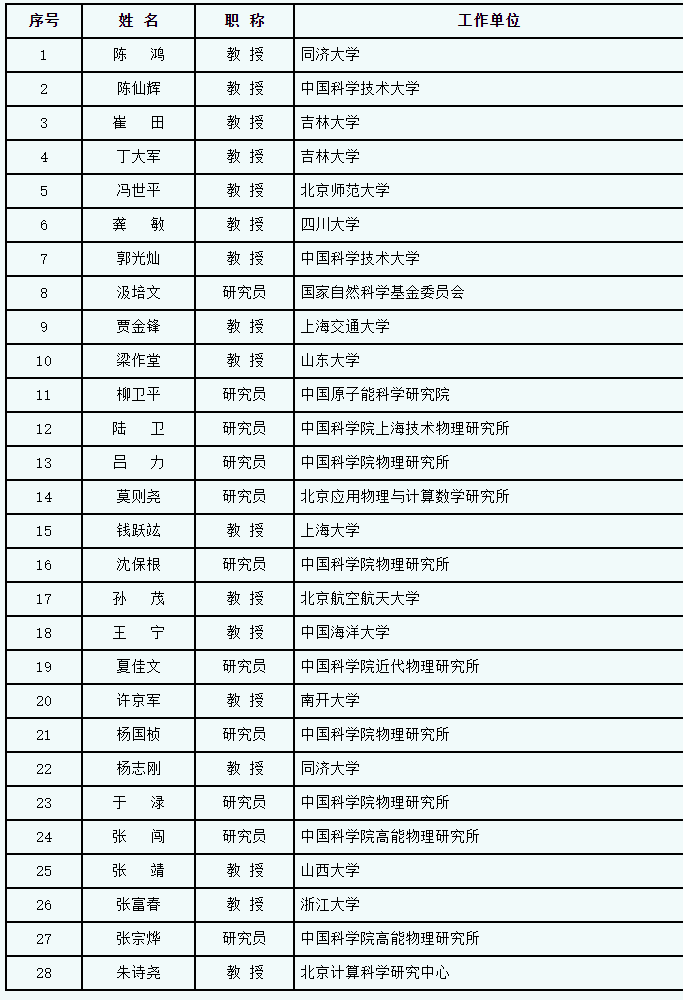 | 序号 | 姓 名 | 职 称 | 工作单位 |
|---|---|---|---|
| 1 | 陈 鸿 | 教 授 | 同济大学 |
| 2 | 陈仙辉 | 教 授 | 中国科学技术大学 |
| 3 | 崔 田 | 教 授 | 吉林大学 |
| 4 | 丁大军 | 教 授 | 吉林大学 |
| 5 | 冯世平 | 教 授 | 北京师范大学 |
| 6 | 龚 敏 | 教 授 | 四川大学 |
| 7 | 郭光灿 | 教 授 | 中国科学技术大学 |
| 8 | 汲培文 | 研究员 | 国家自然科学基金委员会 |
| 9 | 贾金锋 | 教 授 | 上海交通大学 |
| 10 | 梁作堂 | 教 授 | 山东大学 |
| 11 | 柳卫平 | 研究员 | 中国原子能科学研究院 |
| 12 | 陆 卫 | 研究员 | 中国科学院上海技术物理研究所 |
| 13 | 吕 力 | 研究员 | 中国科学院物理研究所 |
| 14 | 莫则尧 | 研究员 | 北京应用物理与计算数学研究所 |
| 15 | 钱跃竑 | 教 授 | 上海大学 |
| 16 | 沈保根 | 研究员 | 中国科学院物理研究所 |
| 17 | 孙 茂 | 教 授 | 北京航空航天大学 |
| 18 | 王 宁 | 教 授 | 中国海洋大学 |
| 19 | 夏佳文 | 研究员 | 中国科学院近代物理研究所 |
| 20 | 许京军 | 教 授 | 南开大学 |
| 21 | 杨国桢 | 研究员 | 中国科学院物理研究所 |
| 22 | 杨志刚 | 教 授 | 同济大学 |
| 23 | 于 渌 | 研究员 | 中国科学院物理研究所 |
| 24 | 张 闯 | 研究员 | 中国科学院高能物理研究所 |
| 25 | 张 靖 | 教 授 | 山西大学 |
| 26 | 张富春 | 教 授 | 浙江大学 |
| 27 | 张宗烨 | 研究员 | 中国科学院高能物理研究所 |
| 28 | 朱诗尧 | 教 授 | 北京计算科学研究中心 |